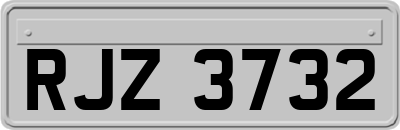 RJZ 3732